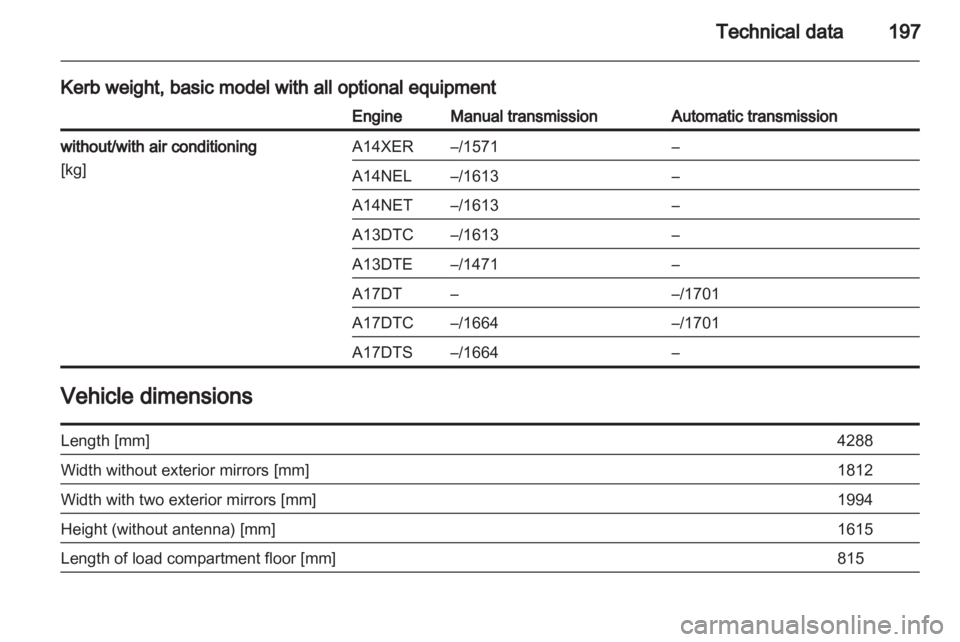 Technical data 197

Kerb weight, basic model with all optional equipment

| | Engine | Manual transmission | Automatic transmission |
|---|---|---|---|
| without/with air conditioning [kg] | A14XER | –/1571 | – |
| | A14NEL | –/1613 | – |
| | A14NET | –/1613 | – |
| | A13DTC | –/1613 | – |
| | A13DTE | –/1471 | – |
| | A17DT | – | –/1701 |
| | A17DTC | –/1664 | –/1701 |
| | A17DTS | –/1664 | – |

Vehicle dimensions

| | |
|---|---|
| Length [mm] | 4288 |
| Width without exterior mirrors [mm] | 1812 |
| Width with two exterior mirrors [mm] | 1994 |
| Height (without antenna) [mm] | 1615 |
| Length of load compartment floor [mm] | 815 |

carmanualsonline.info